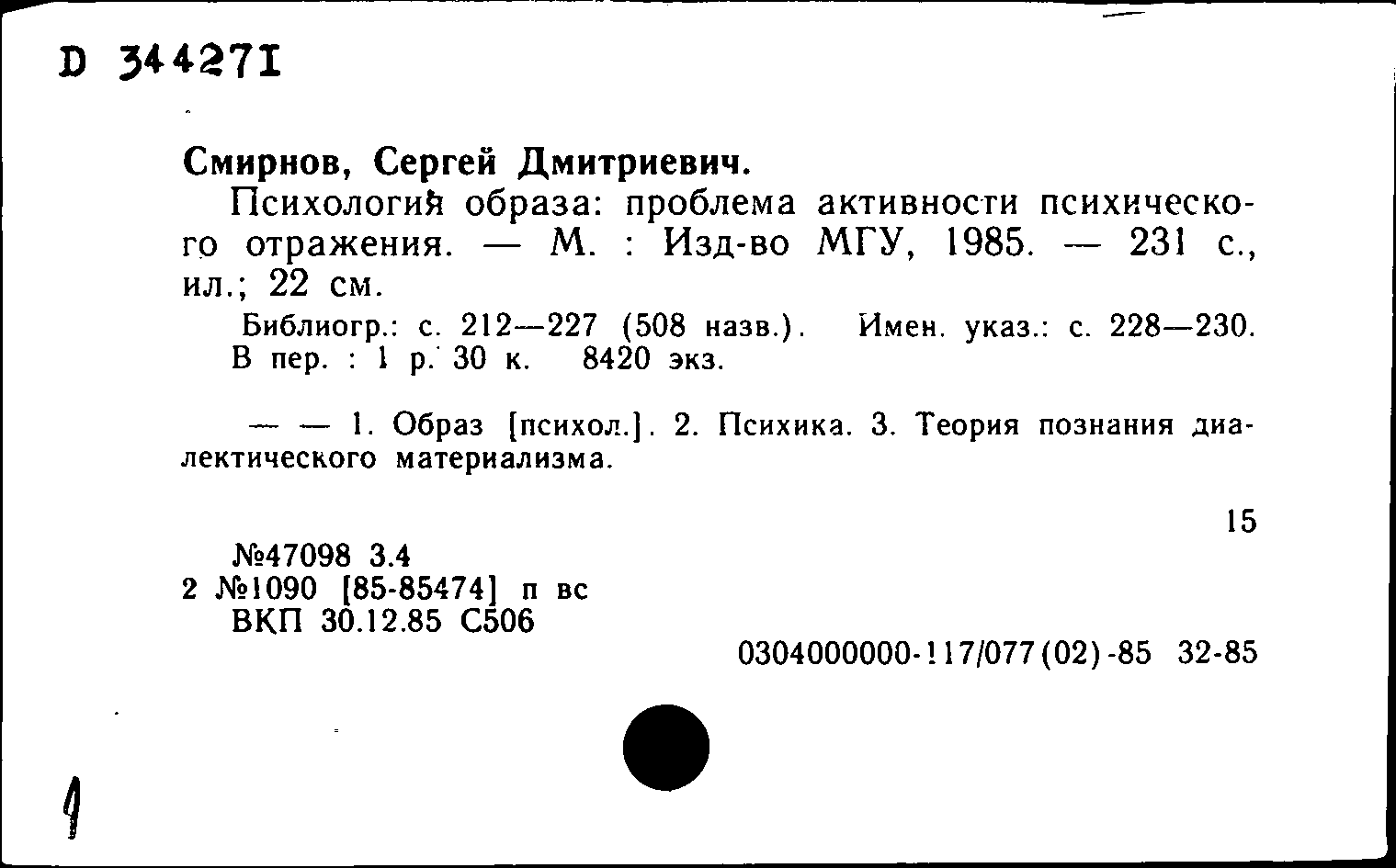 D 344271

Смирнов, Сергей Дмитриевич.

Психология образа: проблема активности психического отражения. — М. : Изд-во МГУ, 1985. — 231 с., ил.; 22 см.

Библиогр.: с. 212—227 (508 назв.). Имен. указ.: с. 228—230. В пер. : 1 р. 30 к. 8420 экз.

— — 1. Образ [психол.]. 2. Психика. 3. Теория познания диалектического материализма.

15

№47098 3.4
2 №1090 [85-85474] п вс
ВКП 30.12.85 С506

0304000000-117/077(02)-85 32-85

1